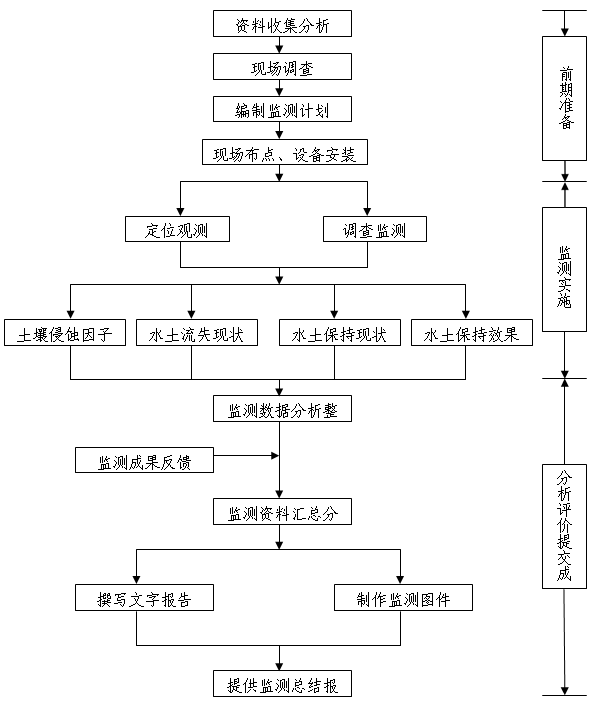 资料收集分析

现场调查

编制监测计划

现场布点、设备安装

定位观测

调查监测

土壤侵蚀因子

水土流失现状

水土保持现状

水土保持效果

监测数据分析整

监测成果反馈

监测资料汇总分

撰写文字报告

制作监测图件

提供监测总结报

前期准备

监测实施

分析评价提交成